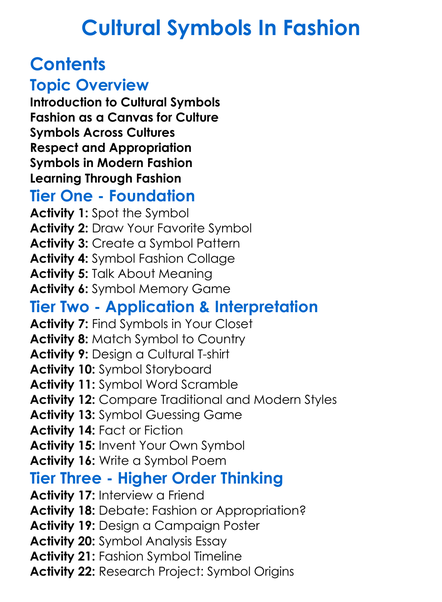 Cultural Symbols In Fashion

Contents

Topic Overview

Introduction to Cultural Symbols
Fashion as a Canvas for Culture
Symbols Across Cultures
Respect and Appropriation
Symbols in Modern Fashion
Learning Through Fashion

Tier One - Foundation

Activity 1: Spot the Symbol
Activity 2: Draw Your Favorite Symbol
Activity 3: Create a Symbol Pattern
Activity 4: Symbol Fashion Collage
Activity 5: Talk About Meaning
Activity 6: Symbol Memory Game

Tier Two - Application & Interpretation

Activity 7: Find Symbols in Your Closet
Activity 8: Match Symbol to Country
Activity 9: Design a Cultural T-shirt
Activity 10: Symbol Storyboard
Activity 11: Symbol Word Scramble
Activity 12: Compare Traditional and Modern Styles
Activity 13: Symbol Guessing Game
Activity 14: Fact or Fiction
Activity 15: Invent Your Own Symbol
Activity 16: Write a Symbol Poem

Tier Three - Higher Order Thinking

Activity 17: Interview a Friend
Activity 18: Debate: Fashion or Appropriation?
Activity 19: Design a Campaign Poster
Activity 20: Symbol Analysis Essay
Activity 21: Fashion Symbol Timeline
Activity 22: Research Project: Symbol Origins